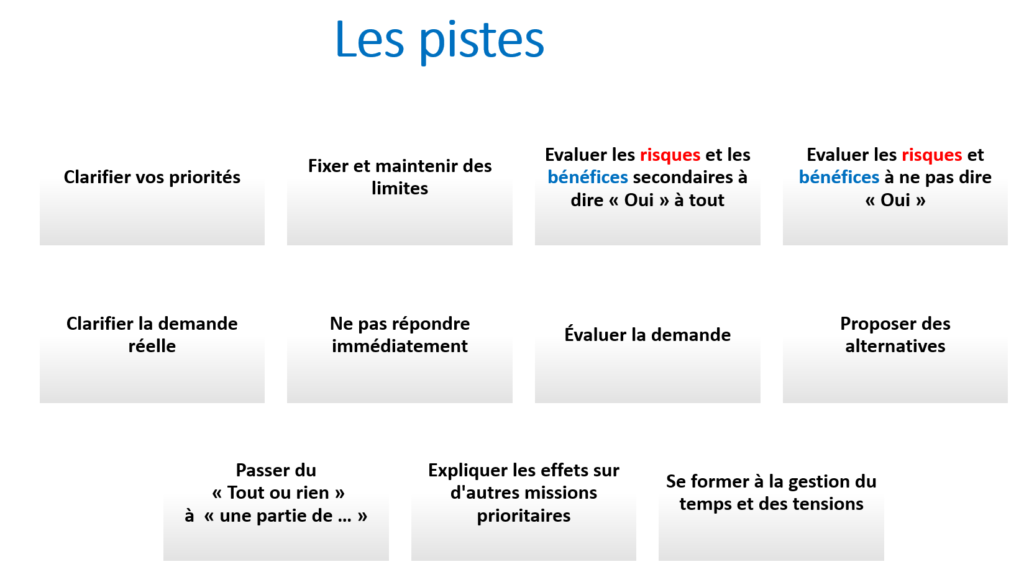 Les pistes

Clarifier vos priorités

Fixer et maintenir des limites

Evaluer les risques et les bénéfices secondaires à dire « Oui » à tout

Evaluer les risques et bénéfices à ne pas dire « Oui »

Clarifier la demande réelle

Ne pas répondre immédiatement

Évaluer la demande

Proposer des alternatives

Passer du « Tout ou rien » à « une partie de … »

Expliquer les effets sur d'autres missions prioritaires

Se former à la gestion du temps et des tensions